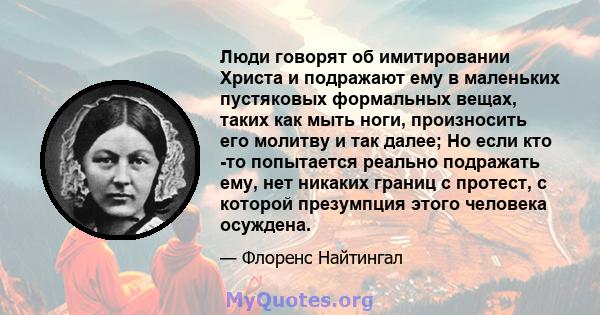 Люди говорят об имитировании Христа и подражают ему в маленьких пустяковых формальных вещах, таких как мыть ноги, произносить его молитву и так далее; Но если кто -то попытается реально подражать ему, нет никаких границ с протест, с которой презумпция этого человека осуждена.

— Флоренс Найтингал

MyQuotes.org